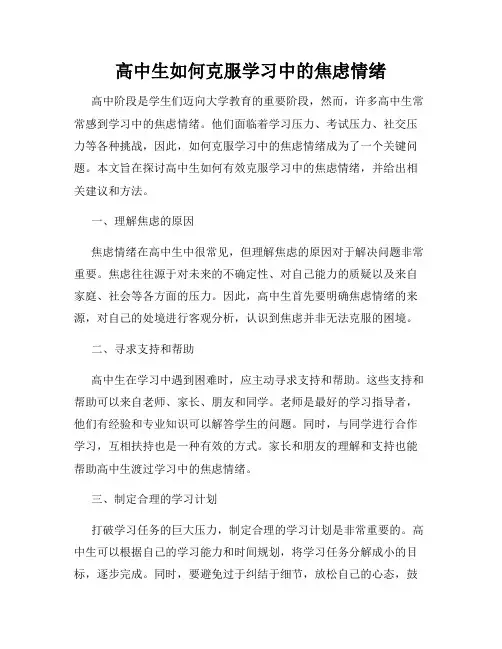 高中生如何克服学习中的焦虑情绪

高中阶段是学生们迈向大学教育的重要阶段，然而，许多高中生常常感到学习中的焦虑情绪。他们面临着学习压力、考试压力、社交压力等各种挑战，因此，如何克服学习中的焦虑情绪成为了一个关键问题。本文旨在探讨高中生如何有效克服学习中的焦虑情绪，并给出相关建议和方法。

一、理解焦虑的原因

焦虑情绪在高中生中很常见，但理解焦虑的原因对于解决问题非常重要。焦虑往往源于对未来的不确定性、对自己能力的质疑以及来自家庭、社会等各方面的压力。因此，高中生首先要明确焦虑情绪的来源，对自己的处境进行客观分析，认识到焦虑并非无法克服的困境。

二、寻求支持和帮助

高中生在学习中遇到困难时，应主动寻求支持和帮助。这些支持和帮助可以来自老师、家长、朋友和同学。老师是最好的学习指导者，他们有经验和专业知识可以解答学生的问题。同时，与同学进行合作学习，互相扶持也是一种有效的方式。家长和朋友的理解和支持也能帮助高中生渡过学习中的焦虑情绪。

三、制定合理的学习计划

打破学习任务的巨大压力，制定合理的学习计划是非常重要的。高中生可以根据自己的学习能力和时间规划，将学习任务分解成小的目标，逐步完成。同时，要避免过于纠结于细节，放松自己的心态，鼓